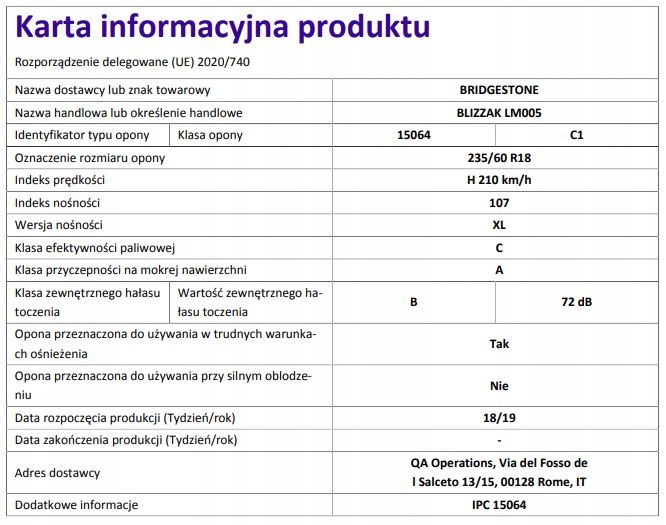 Karta informacyjna produktu

Rozporządzenie delegowane (UE) 2020/740

| Nazwa dostawcy lub znak towarowy | | BRIDGESTONE | |
|---|---|---|---|
| Nazwa handlowa lub określenie handlowe | | BLIZZAK LM005 | |
| Identyfikator typu opony | Klasa opony | 15064 | C1 |
| Oznaczenie rozmiaru opony | | 235/60 R18 | |
| Indeks prędkości | | H 210 km/h | |
| Indeks nośności | | 107 | |
| Wersja nośności | | XL | |
| Klasa efektywności paliwowej | | C | |
| Klasa przyczepności na mokrej nawierzchni | | A | |
| Klasa zewnętrznego hałasu toczenia | Wartość zewnętrznego hałasu toczenia | B | 72 dB |
| Opona przeznaczona do używania w trudnych warunkach ośnieżenia | | Tak | |
| Opona przeznaczona do używania przy silnym oblodzeniu | | Nie | |
| Data rozpoczęcia produkcji (Tydzień/rok) | | 18/19 | |
| Data zakończenia produkcji (Tydzień/rok) | | - | |
| Adres dostawcy | | QA Operations, Via del Fosso de l Salceto 13/15, 00128 Rome, IT | |
| Dodatkowe informacje | | IPC 15064 | |